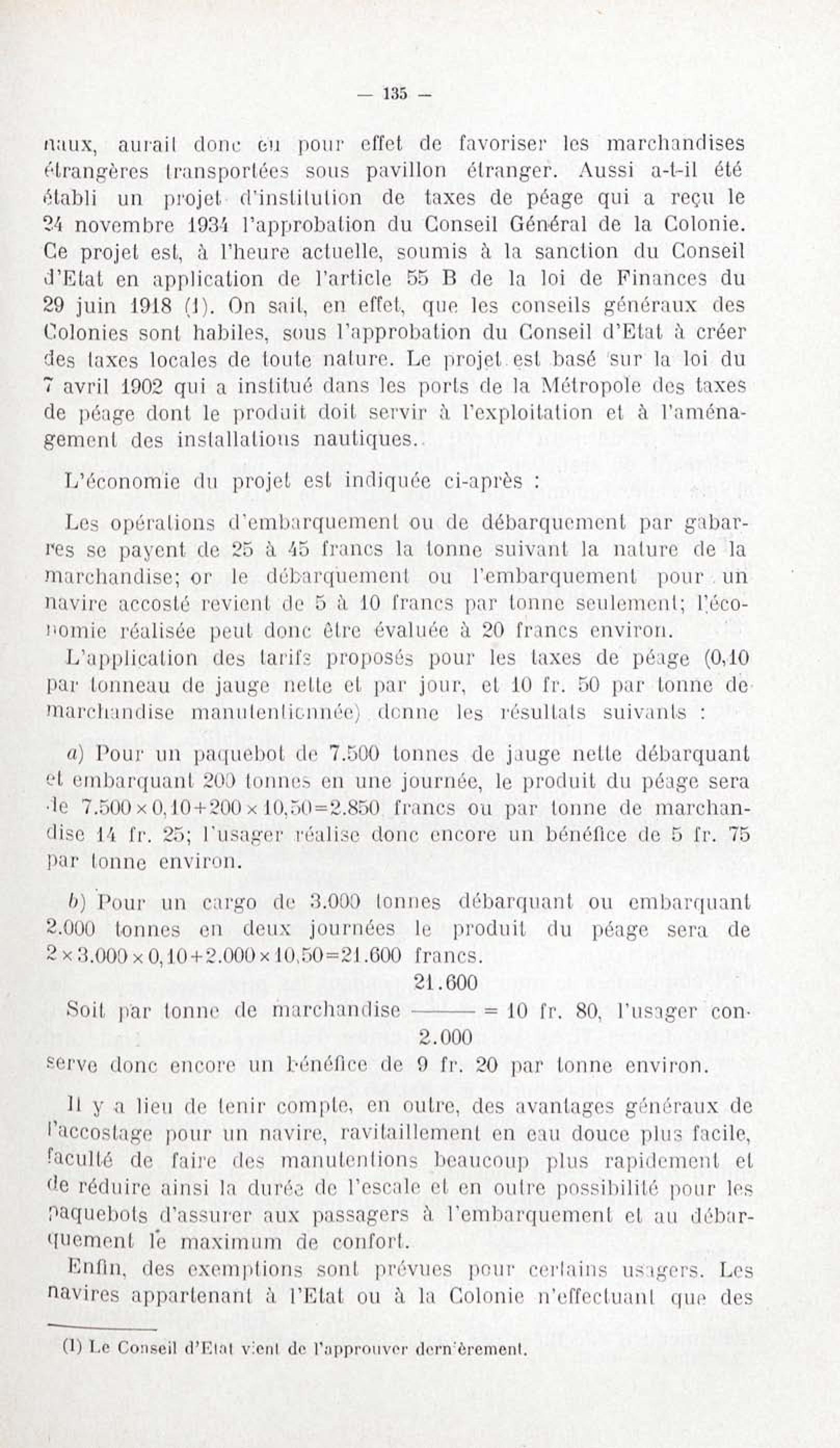 — 135 —

naux, aurait donc eu pour effet de favoriser les marchandises étrangères transportées sous pavillon étranger. Aussi a-t-il été établi un projet d'institution de taxes de péage qui a reçu le 24 novembre 1934 l'approbation du Conseil Général de la Colonie. Ce projet est, à l'heure actuelle, soumis à la sanction du Conseil d'Etat en application de l'article 55 B de la loi de Finances du 29 juin 1918 (1). On sait, en effet, que les conseils généraux des Colonies sont habiles, sous l'approbation du Conseil d'Etat à créer des taxes locales de toute nature. Le projet est basé sur la loi du 7 avril 1902 qui a institué dans les ports de la Métropole des taxes de péage dont le produit doit servir à l'exploitation et à l'aménagement des installations nautiques.

L'économie du projet est indiquée ci-après :

Les opérations d'embarquement ou de débarquement par gabarres se payent de 25 à 45 francs la tonne suivant la nature de la marchandise; or le débarquement ou l'embarquement pour un navire accosté revient de 5 à 10 francs par tonne seulement; l'économie réalisée peut donc être évaluée à 20 francs environ.

L'application des tarifs proposés pour les taxes de péage (0,10 par tonneau de jauge nette et par jour, et 10 fr. 50 par tonne de marchandise manutentionnée) donne les résultats suivants :

a) Pour un paquebot de 7.500 tonnes de jauge nette débarquant et embarquant 200 tonnes en une journée, le produit du péage sera de $7.500 \times 0,10 + 200 \times 10,50 = 2.850$ francs ou par tonne de marchandise 14 fr. 25; l'usager réalise donc encore un bénéfice de 5 fr. 75 par tonne environ.

b) Pour un cargo de 3.000 tonnes débarquant ou embarquant 2.000 tonnes en deux journées le produit du péage sera de $2 \times 3.000 \times 0,10 + 2.000 \times 10,50 = 21.600$ francs.

Soit par tonne de marchandise $\frac{21.600}{2.000}$ = 10 fr. 80, l'usager conserve donc encore un bénéfice de 9 fr. 20 par tonne environ.

Il y a lieu de tenir compte, en outre, des avantages généraux de l'accostage pour un navire, ravitaillement en eau douce plus facile, faculté de faire des manutentions beaucoup plus rapidement et de réduire ainsi la durée de l'escale et en outre possibilité pour les paquebots d'assurer aux passagers à l'embarquement et au débarquement le maximum de confort.

Enfin, des exemptions sont prévues pour certains usagers. Les navires appartenant à l'Etat ou à la Colonie n'effectuant que des

(1) Le Conseil d'Etat vient de l'approuver dernièrement.